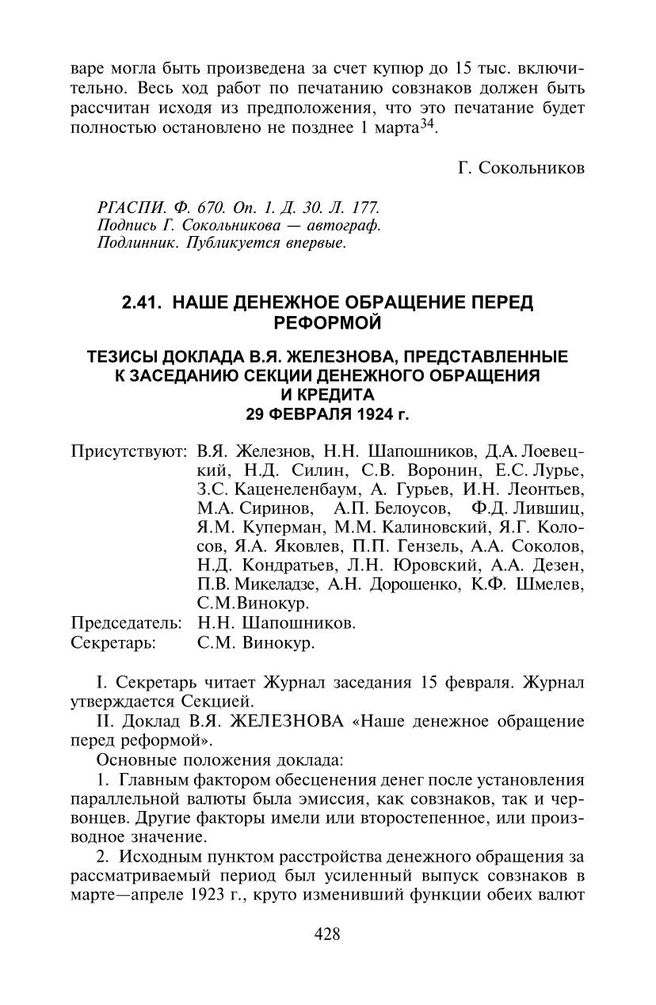 варе могла быть произведена за счет купюр до 15 тыс. включительно. Весь ход работ по печатанию совзнаков должен быть рассчитан исходя из предположения, что это печатание будет полностью остановлено не позднее 1 марта$^{34}$.

Г. Сокольников

РГАСПИ. Ф. 670. Оп. 1. Д. 30. Л. 177.
Подпись Г. Сокольникова — автограф.
Подлинник. Публикуется впервые.

2.41. НАШЕ ДЕНЕЖНОЕ ОБРАЩЕНИЕ ПЕРЕД РЕФОРМОЙ

ТЕЗИСЫ ДОКЛАДА В.Я. ЖЕЛЕЗНОВА, ПРЕДСТАВЛЕННЫЕ К ЗАСЕДАНИЮ СЕКЦИИ ДЕНЕЖНОГО ОБРАЩЕНИЯ И КРЕДИТА
29 ФЕВРАЛЯ 1924 г.

Присутствуют: В.Я. Железнов, Н.Н. Шапошников, Д.А. Лоевецкий, Н.Д. Силин, С.В. Воронин, Е.С. Лурье, З.С. Каценеленбаум, А. Гурьев, И.Н. Леонтьев, М.А. Сиринов, А.П. Белоусов, Ф.Д. Лившиц, Я.М. Куперман, М.М. Калиновский, Я.Г. Колосов, Я.А. Яковлев, П.П. Гензель, А.А. Соколов, Н.Д. Кондратьев, Л.Н. Юровский, А.А. Дезен, П.В. Микеладзе, А.Н. Дорошенко, К.Ф. Шмелев, С.М.Винокур.
Председатель: Н.Н. Шапошников.
Секретарь: С.М. Винокур.

I. Секретарь читает Журнал заседания 15 февраля. Журнал утверждается Секцией.

II. Доклад В.Я. ЖЕЛЕЗНОВА «Наше денежное обращение перед реформой».

Основные положения доклада:

1. Главным фактором обесценения денег после установления параллельной валюты была эмиссия, как совзнаков, так и червонцев. Другие факторы имели или второстепенное, или производное значение.

2. Исходным пунктом расстройства денежного обращения за рассматриваемый период был усиленный выпуск совзнаков в марте—апреле 1923 г., круто изменивший функции обеих валют

428